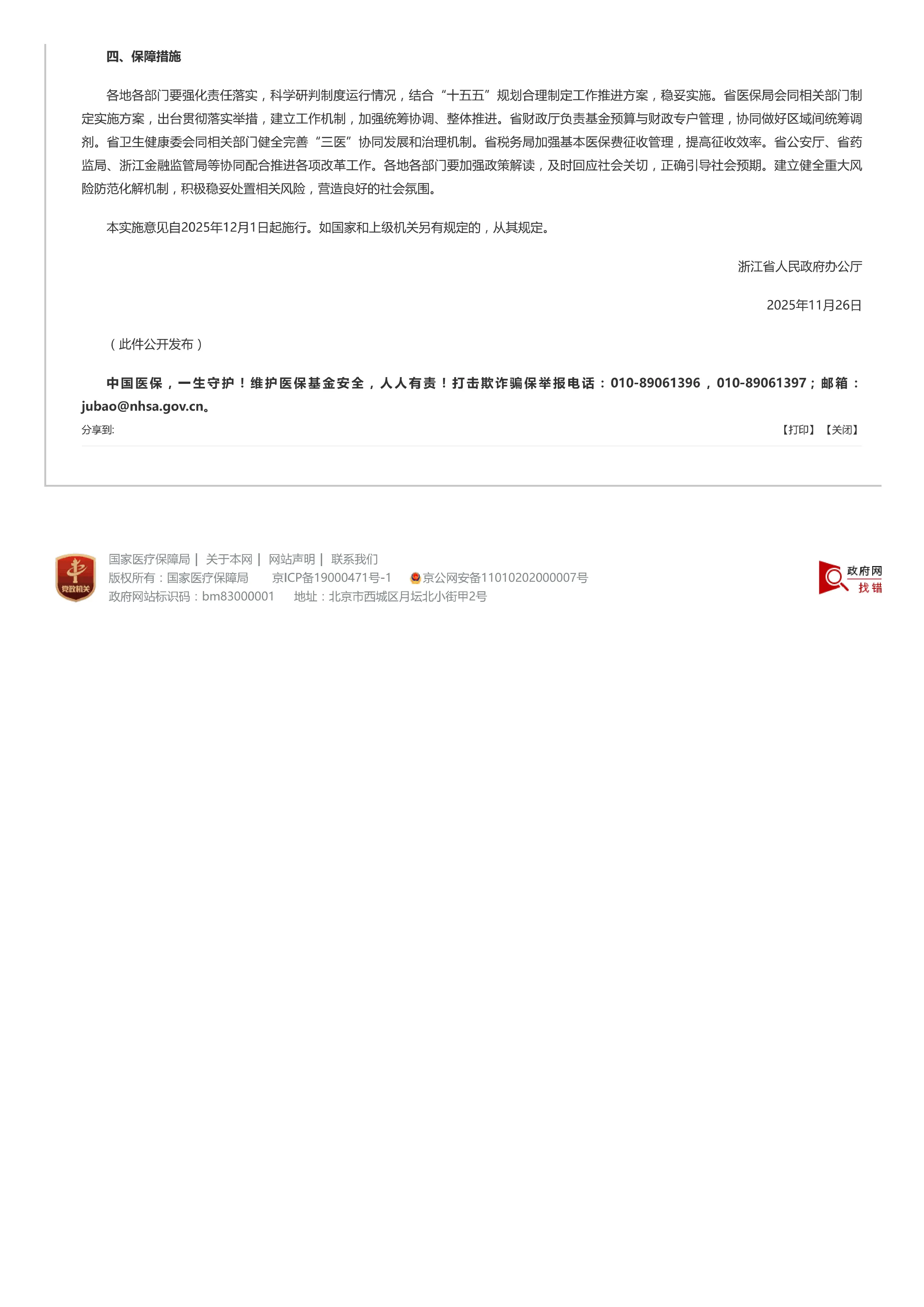 四、保障措施

各地各部门要强化责任落实，科学研判制度运行情况，结合“十五五”规划合理制定工作推进方案，稳妥实施。省医保局会同相关部门制定实施方案，出台贯彻落实举措，建立工作机制，加强统筹协调、整体推进。省财政厅负责基金预算与财政专户管理，协同做好区域间统筹调剂。省卫生健康委会同相关部门健全完善“三医”协同发展和治理机制。省税务局加强基本医保费征收管理，提高征收效率。省公安厅、省药监局、浙江金融监管局等协同配合推进各项改革工作。各地各部门要加强政策解读，及时回应社会关切，正确引导社会预期。建立健全重大风险防范化解机制，积极稳妥处置相关风险，营造良好的社会氛围。

本实施意见自2025年12月1日起施行。如国家和上级机关另有规定的，从其规定。

浙江省人民政府办公厅

2025年11月26日

（此件公开发布）

中国医保，一生守护！维护医保基金安全，人人有责！打击欺诈骗保举报电话：010-89061396，010-89061397；邮箱：jubao@nhsa.gov.cn。

分享到:

【打印】【关闭】

党政机关

国家医疗保障局 | 关于本网 | 网站声明 | 联系我们
版权所有：国家医疗保障局 京ICP备19000471号-1 京公网安备11010202000007号
政府网站标识码：bm83000001 地址：北京市西城区月坛北小街甲2号

政府网
找错